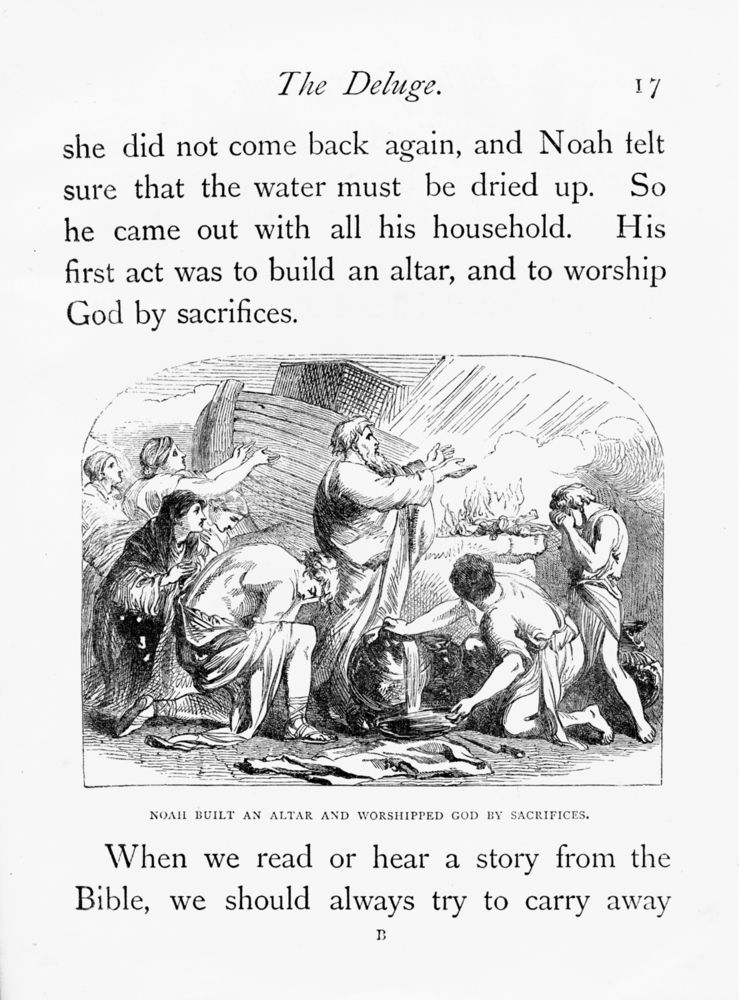 The Deluge. 17

she did not come back again, and Noah felt sure that the water must be dried up. So he came out with all his household. His first act was to build an altar, and to worship God by sacrifices.

NOAH BUILT AN ALTAR AND WORSHIPPED GOD BY SACRIFICES.

When we read or hear a story from the Bible, we should always try to carry away

B